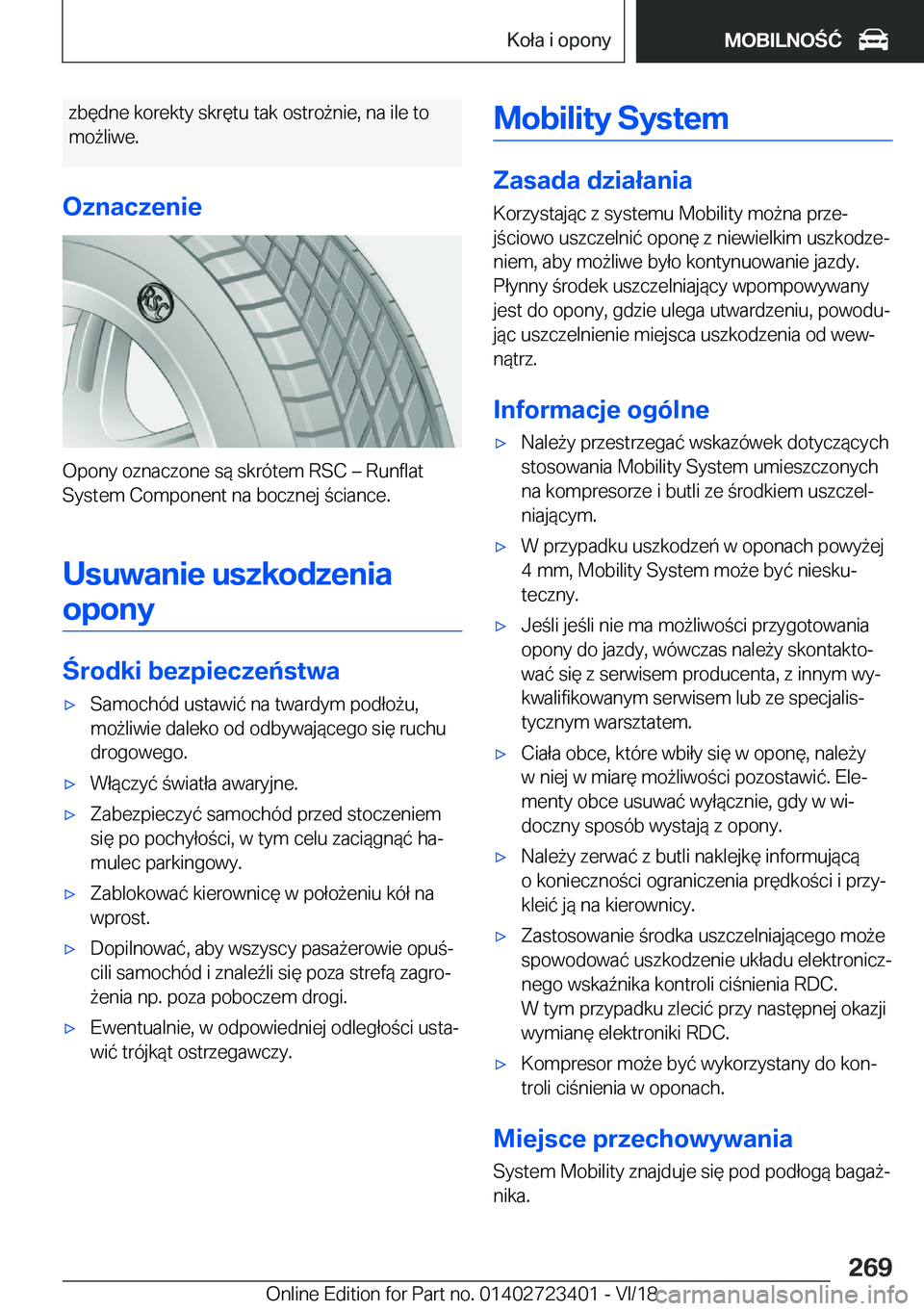 Koła i opony

MOBILNOŚĆ

zbędne korekty skrętu tak ostrożnie, na ile to możliwe.

Oznaczenie

RSC

Opony oznaczone są skrótem RSC – Runflat System Component na bocznej ściance.

Usuwanie uszkodzenia opony

Środki bezpieczeństwa

▷ Samochód ustawić na twardym podłożu, możliwie daleko od odbywającego się ruchu drogowego.

▷ Włączyć światła awaryjne.

▷ Zabezpieczyć samochód przed stoczeniem się po pochyłości, w tym celu zaciągnąć hamulec parkingowy.

▷ Zablokować kierownicę w położeniu kół na wprost.

▷ Dopilnować, aby wszyscy pasażerowie opuścili samochód i znaleźli się poza strefą zagrożenia np. poza poboczem drogi.

▷ Ewentualnie, w odpowiedniej odległości ustawić trójkąt ostrzegawczy.

Mobility System

Zasada działania

Korzystając z systemu Mobility można przejściowo uszczelnić oponę z niewielkim uszkodzeniem, aby możliwe było kontynuowanie jazdy. Płynny środek uszczelniający wpompowywany jest do opony, gdzie ulega utwardzeniu, powodując uszczelnienie miejsca uszkodzenia od wewnątrz.

Informacje ogólne

▷ Należy przestrzegać wskazówek dotyczących stosowania Mobility System umieszczonych na kompresorze i butli ze środkiem uszczelniającym.

▷ W przypadku uszkodzeń w oponach powyżej 4 mm, Mobility System może być nieskuteczny.

▷ Jeśli jeśli nie ma możliwości przygotowania opony do jazdy, wówczas należy skontaktować się z serwisem producenta, z innym wykwalifikowanym serwisem lub ze specjalistycznym warsztatem.

▷ Ciała obce, które wbiły się w oponę, należy w niej w miarę możliwości pozostawić. Elementy obce usuwać wyłącznie, gdy w widoczny sposób wystają z opony.

▷ Należy zerwać z butli naklejkę informującą o konieczności ograniczenia prędkości i przykleić ją na kierownicy.

▷ Zastosowanie środka uszczelniającego może spowodować uszkodzenie układu elektronicznego wskaźnika kontroli ciśnienia RDC.
W tym przypadku zlecić przy następnej okazji wymianę elektroniki RDC.

▷ Kompresor może być wykorzystany do kontroli ciśnienia w oponach.

Miejsce przechowywania

System Mobility znajduje się pod podłogą bagażnika.

269

Online Edition for Part no. 01402723401 - VI/18 carmanualsonline.info